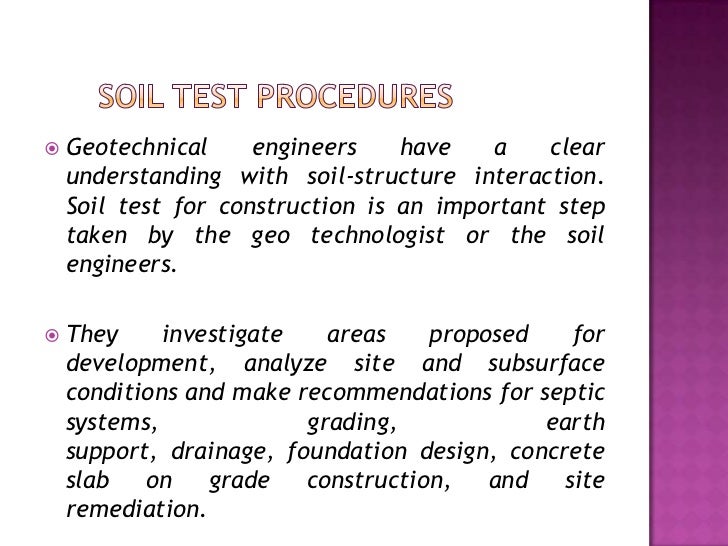 SOIL TEST PROCEDURES

Geotechnical engineers have a clear understanding with soil-structure interaction. Soil test for construction is an important step taken by the geo technologist or the soil engineers.

They investigate areas proposed for development, analyze site and subsurface conditions and make recommendations for septic systems, grading, earth support, drainage, foundation design, concrete slab on grade construction, and site remediation.